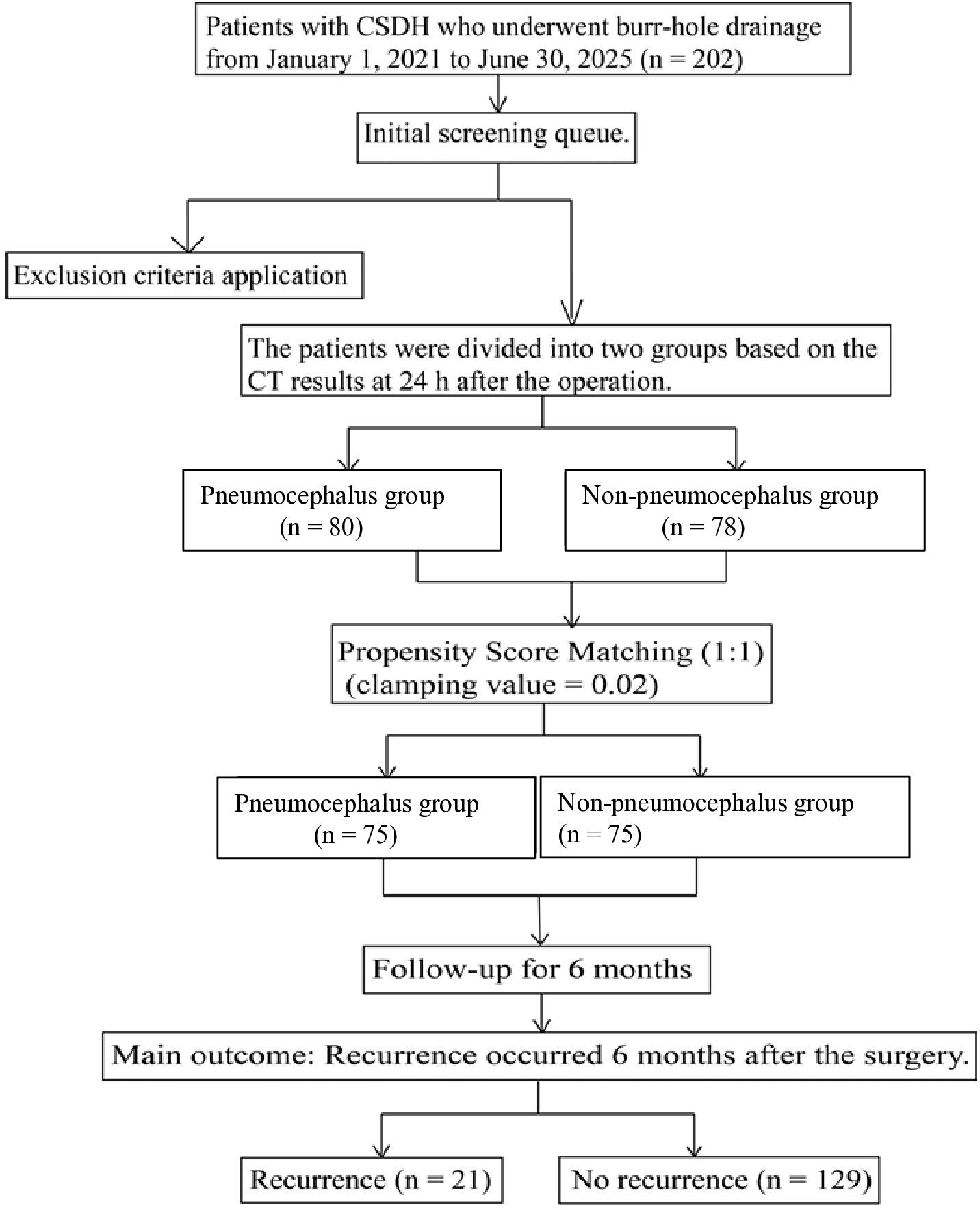 Patients with CSDH who underwent burr-hole drainage from January 1, 2021 to June 30, 2025 (n = 202)

Initial screening queue.

Exclusion criteria application

The patients were divided into two groups based on the CT results at 24 h after the operation.

Pneumocephalus group (n = 80)

Non-pneumocephalus group (n = 78)

Propensity Score Matching (1:1) (clamping value = 0.02)

Pneumocephalus group (n = 75)

Non-pneumocephalus group (n = 75)

Follow-up for 6 months

Main outcome: Recurrence occurred 6 months after the surgery.

Recurrence (n = 21)

No recurrence (n = 129)